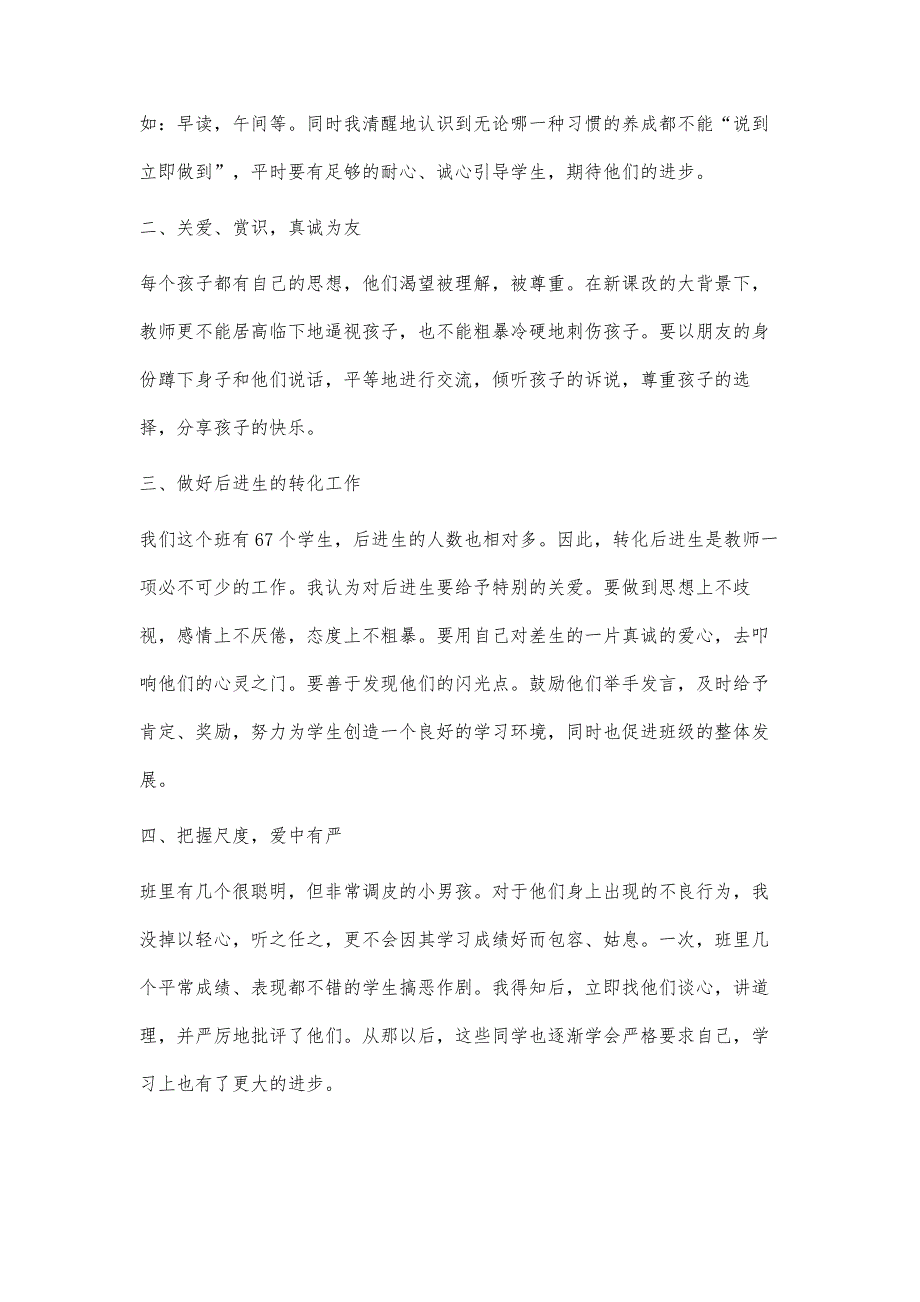 如：早读，午间等。同时我清醒地认识到无论哪一种习惯的养成都不能“说到立即做到”，平时要有足够的耐心、诚心引导学生，期待他们的进步。

二、关爱、赏识，真诚为友

每个孩子都有自己的思想，他们渴望被理解，被尊重。在新课改的大背景下，教师更不能居高临下地逼视孩子，也不能粗暴冷硬地刺伤孩子。要以朋友的身份蹲下身子和他们说话，平等地进行交流，倾听孩子的诉说，尊重孩子的选择，分享孩子的快乐。

三、做好后进生的转化工作

我们这个班有67个学生，后进生的人数也相对多。因此，转化后进生是教师一项必不可少的工作。我认为对后进生要给予特别的关爱。要做到思想上不歧视，感情上不厌倦，态度上不粗暴。要用自己对差生的一片真诚的爱心，去叩响他们的心灵之门。要善于发现他们的闪光点。鼓励他们举手发言，及时给予肯定、奖励，努力为学生创造一个良好的学习环境，同时也促进班级的整体发展。

四、把握尺度，爱中有严

班里有几个很聪明，但非常调皮的小男孩。对于他们身上出现的不良行为，我没掉以轻心，听之任之，更不会因其学习成绩好而包容、姑息。一次，班里几个平常成绩、表现都不错的学生搞恶作剧。我得知后，立即找他们谈心，讲道理，并严厉地批评了他们。从那以后，这些同学也逐渐学会严格要求自己，学习上也有了更大的进步。